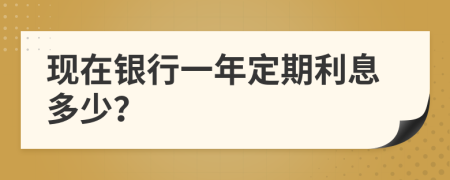 现在银行一年定期利息多少?